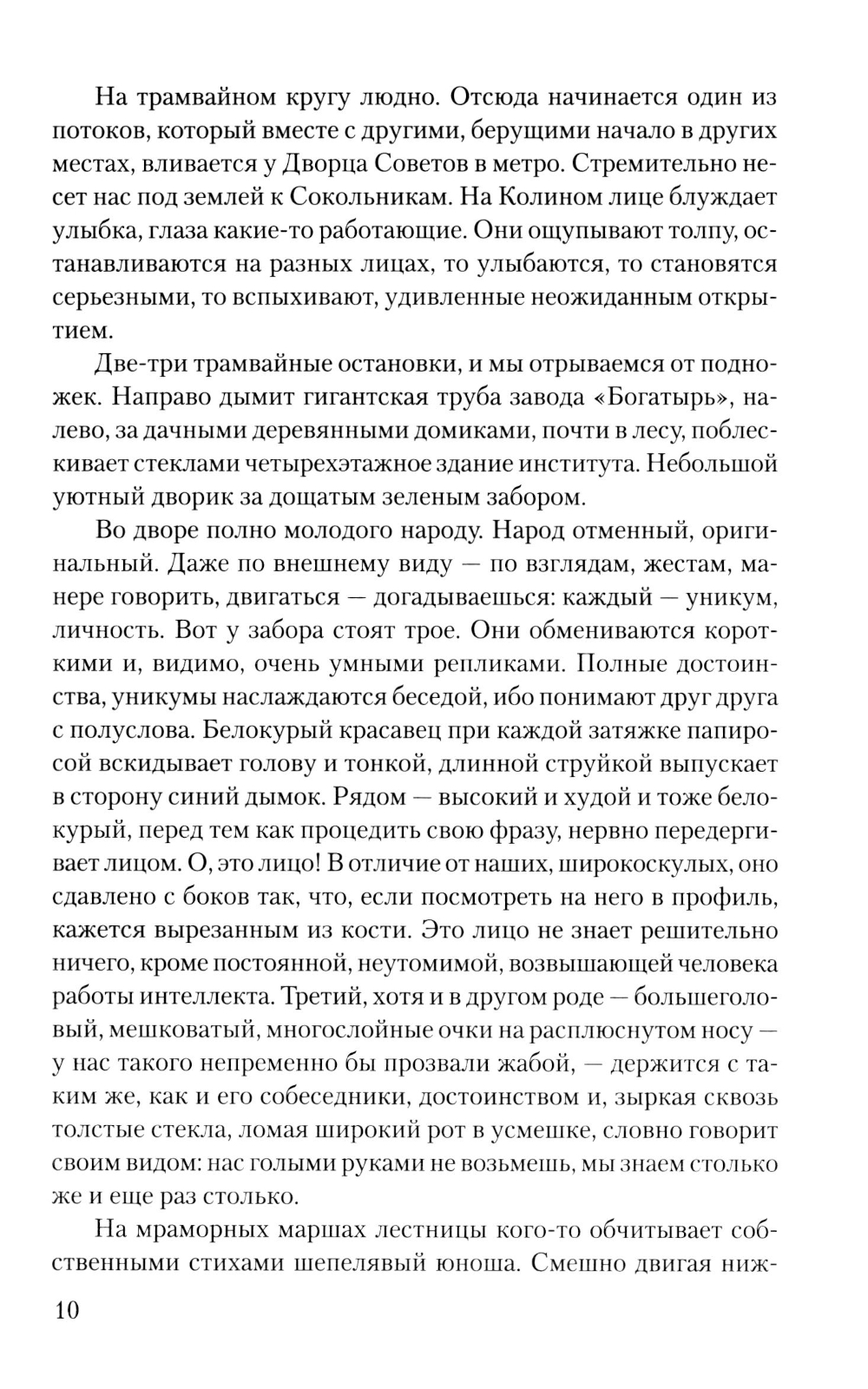 На трамвайном кругу людно. Отсюда начинается один из потоков, который вместе с другими, берущими начало в других местах, вливается у Дворца Советов в метро. Стремительно несет нас под землей к Сокольникам. На Колином лице блуждает улыбка, глаза какие-то работающие. Они ощупывают толпу, останавливаются на разных лицах, то улыбаются, то становятся серьезными, то вспыхивают, удивленные неожиданным открытием.

Две-три трамвайные остановки, и мы отрываемся от подножек. Направо дымит гигантская труба завода «Богатырь», налево, за дачными деревянными домиками, почти в лесу, поблескивает стеклами четырехэтажное здание института. Небольшой уютный дворик за дощатым зеленым забором.

Во дворе полно молодого народу. Народ отменный, оригинальный. Даже по внешнему виду — по взглядам, жестам, манере говорить, двигаться — догадываешься: каждый — уникум, личность. Вот у забора стоят трое. Они обмениваются короткими и, видимо, очень умными репликами. Полные достоинства, уникумы наслаждаются беседой, ибо понимают друг друга с полуслова. Белокурый красавец при каждой затяжке папиросой вскидывает голову и тонкой, длинной струйкой выпускает в сторону синий дымок. Рядом — высокий и худой и тоже белокурый, перед тем как процедить свою фразу, нервно передергивает лицом. О, это лицо! В отличие от наших, широкоскулых, оно сдавлено с боков так, что, если посмотреть на него в профиль, кажется вырезанным из кости. Это лицо не знает решительно ничего, кроме постоянной, неутомимой, возвышающей человека работы интеллекта. Третий, хотя и в другом роде — большеголовый, мешковатый, многослойные очки на расплюснутом носу — у нас такого непременно бы прозвали жабой, — держится с таким же, как и его собеседники, достоинством и, зыркая сквозь толстые стекла, ломая широкий рот в усмешке, словно говорит своим видом: нас голыми руками не возьмешь, мы знаем столько же и еще раз столько.

На мраморных маршах лестницы кого-то обчитывает собственными стихами шепелявый юноша. Смешно двигая ниж-

10